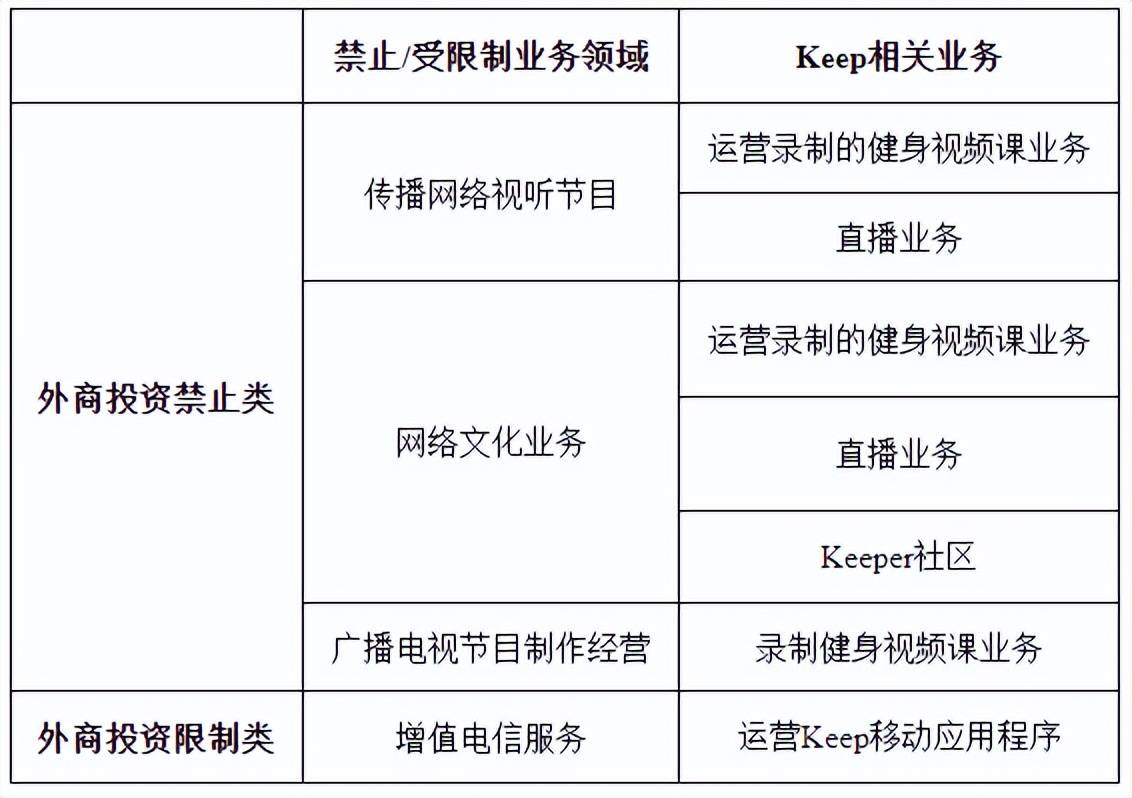 |  | 禁止/受限制业务领域 | Keep相关业务 |
|---|---|---|
| 外商投资禁止类 | 传播网络视听节目 | 运营录制的健身视频课业务 |
|  |  | 直播业务 |
|  | 网络文化业务 | 运营录制的健身视频课业务 |
|  |  | 直播业务 |
|  |  | Keeper社区 |
|  | 广播电视节目制作经营 | 录制健身视频课业务 |
| 外商投资限制类 | 增值电信服务 | 运营Keep移动应用程序 |